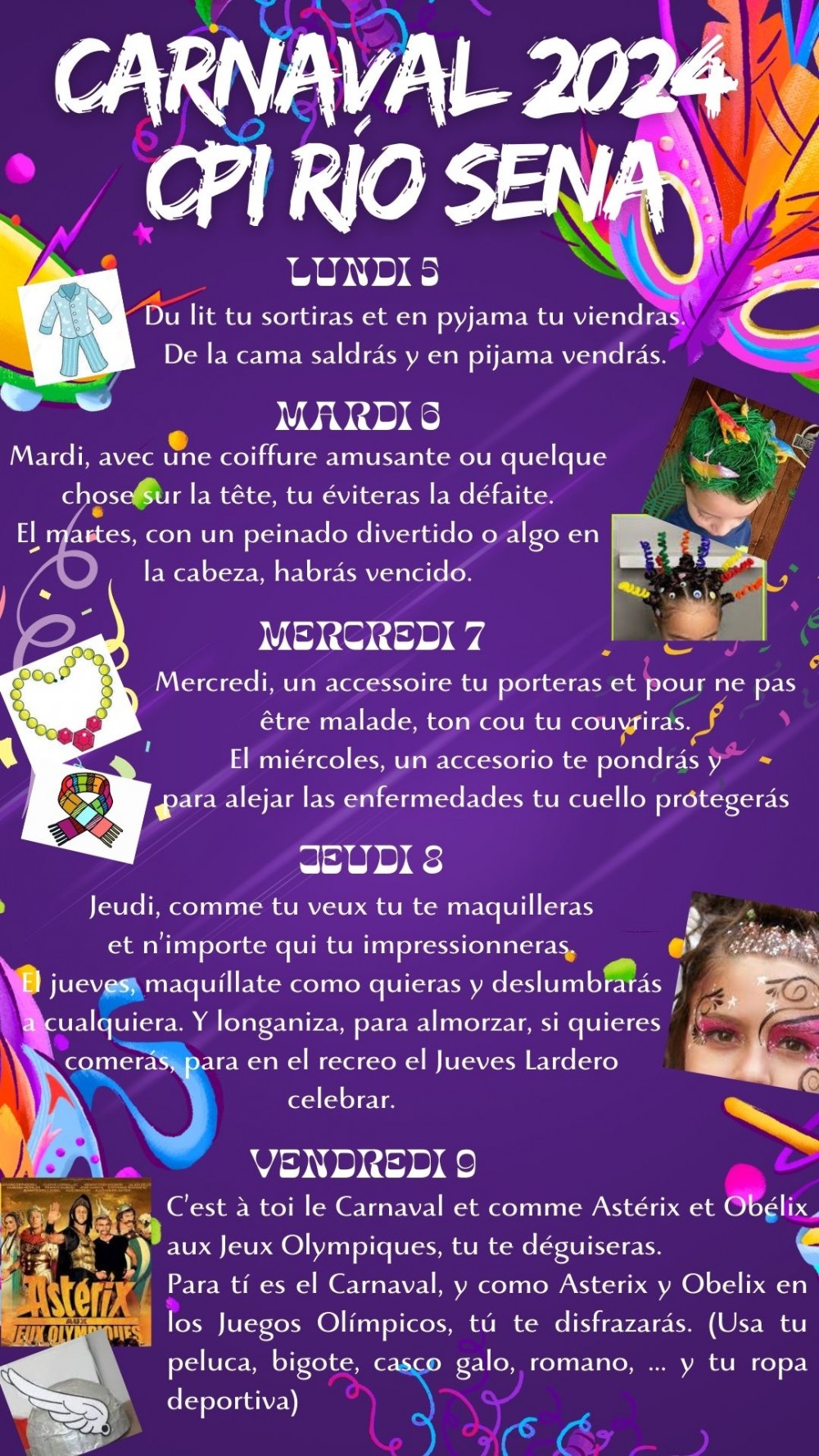 CARNAVAL 2024
CPI RÍO SENA

LUNDI 5

Du lit tu sortiras et en pyjama tu viendras.
De la cama saldrás y en pijama vendrás.

MARDI 6

Mardi, avec une coiffure amusante ou quelque chose sur la tête, tu éviteras la défaite.
El martes, con un peinado divertido o algo en la cabeza, habrás vencido.

MERCREDI 7

Mercredi, un accessoire tu porteras et pour ne pas être malade, ton cou tu couvriras.
El miércoles, un accesorio te pondrás y para alejar las enfermedades tu cuello protegerás

JEUDI 8

Jeudi, comme tu veux tu te maquilleras et n'importe qui tu impressionneras.
El jueves, maquíllate como quieras y deslumbrarás a cualquiera. Y longaniza, para almorzar, si quieres comerás, para en el recreo el Jueves Lardero celebrar.

VENDREDI 9

C'est à toi le Carnaval et comme Astérix et Obélix aux Jeux Olympiques, tu te déguiseras.
Para tí es el Carnaval, y como Asterix y Obelix en los Juegos Olímpicos, tú te disfrazarás. (Usa tu peluca, bigote, casco galo, romano, ... y tu ropa deportiva)

Astérix
AUX
JEUX OLYMPIQUES